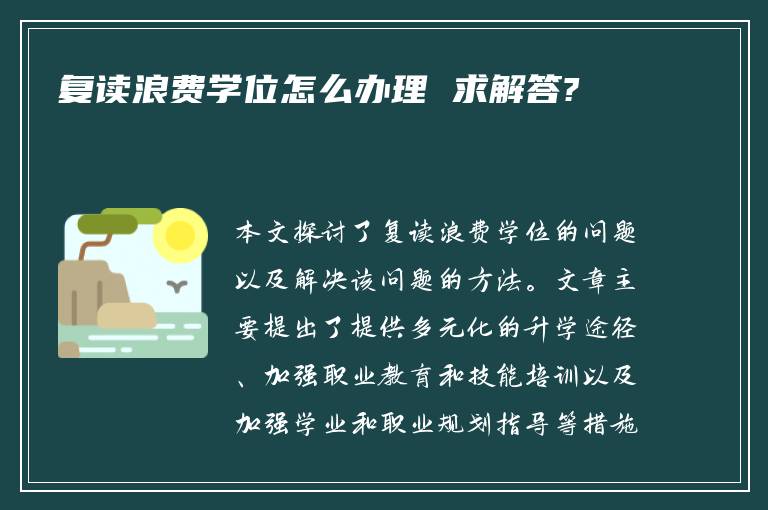 复读浪费学位怎么办理 求解答?

本文探讨了复读浪费学位的问题以及解决该问题的方法。文章主要提出了提供多元化的升学途径、加强职业教育和技能培训以及加强学业和职业规划指导等措施